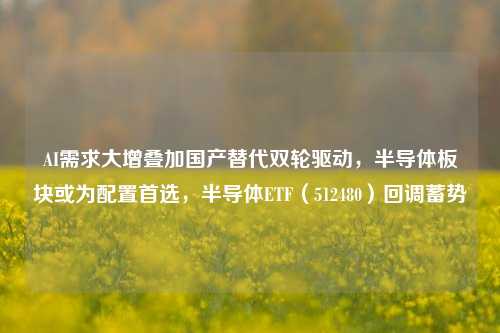 AI需求大增叠加国产替代双轮驱动，半导体板块或为配置首选，半导体ETF（512480）回调蓄势